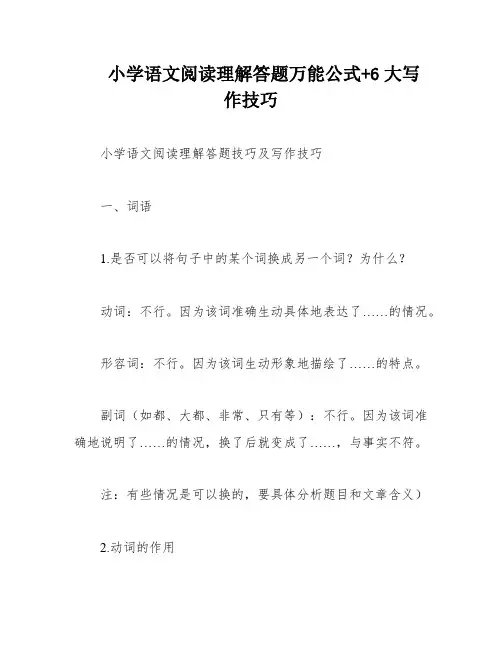 小学语文阅读理解答题万能公式+6 大写作技巧

小学语文阅读理解答题技巧及写作技巧

一、词语

1.是否可以将句子中的某个词换成另一个词？为什么？

动词：不行。因为该词准确生动具体地表达了……的情况。

形容词：不行。因为该词生动形象地描绘了……的特点。

副词（如都、大都、非常、只有等）：不行。因为该词准确地说明了……的情况，换了后就变成了……，与事实不符。

注：有些情况是可以换的，要具体分析题目和文章含义）

2.动词的作用